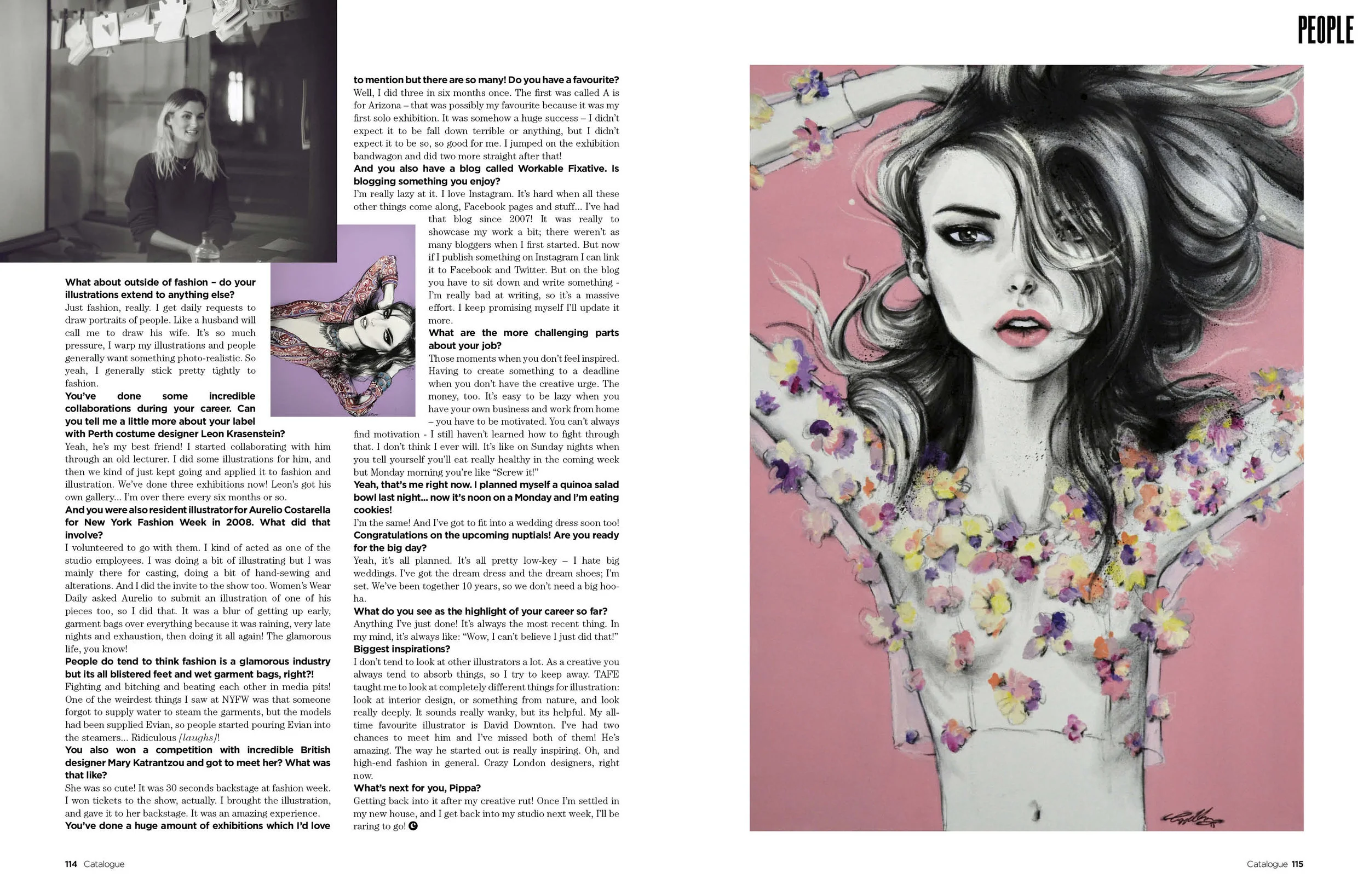 PEOPLE

What about outside of fashion – do your illustrations extend to anything else?

Just fashion, really. I get daily requests to draw portraits of people. Like a husband will call me to draw his wife. It's so much pressure, I warp my illustrations and people generally want something photo-realistic. So yeah, I generally stick pretty tightly to fashion.

You've done some incredible collaborations during your career. Can you tell me a little more about your label with Perth costume designer Leon Krasenstein?

Yeah, he's my best friend! I started collaborating with him through an old lecturer. I did some illustrations for him, and then we kind of just kept going and applied it to fashion and illustration. We've done three exhibitions now! Leon's got his own gallery... I'm over there every six months or so.

And you were also resident illustrator for Aurelio Costarella for New York Fashion Week in 2008. What did that involve?

I volunteered to go with them. I kind of acted as one of the studio employees. I was doing a bit of illustrating but I was mainly there for casting, doing a bit of hand-sewing and alterations. And I did the invite to the show too. Women's Wear Daily asked Aurelio to submit an illustration of one of his pieces too, so I did that. It was a blur of getting up early, garment bags over everything because it was raining, very late nights and exhaustion, then doing it all again! The glamorous life, you know!

People do tend to think fashion is a glamorous industry but its all blistered feet and wet garment bags, right?!

Fighting and bitching and beating each other in media pits! One of the weirdest things I saw at NYFW was that someone forgot to supply water to steam the garments, but the models had been supplied Evian, so people started pouring Evian into the steamers... Ridiculous [laughs]!

You also won a competition with incredible British designer Mary Katrantzou and got to meet her? What was that like?

She was so cute! It was 30 seconds backstage at fashion week. I won tickets to the show, actually. I brought the illustration, and gave it to her backstage. It was an amazing experience.

You've done a huge amount of exhibitions which I'd love to mention but there are so many! Do you have a favourite?

Well, I did three in six months once. The first was called A is for Arizona – that was possibly my favourite because it was my first solo exhibition. It was somehow a huge success – I didn't expect it to be fall down terrible or anything, but I didn't expect it to be so, so good for me. I jumped on the exhibition bandwagon and did two more straight after that!

And you also have a blog called Workable Fixative. Is blogging something you enjoy?

I'm really lazy at it. I love Instagram. It's hard when all these other things come along, Facebook pages and stuff... I've had that blog since 2007! It was really to showcase my work a bit; there weren't as many bloggers when I first started. But now if I publish something on Instagram I can link it to Facebook and Twitter. But on the blog you have to sit down and write something - I'm really bad at writing, so it's a massive effort. I keep promising myself I'll update it more.

What are the more challenging parts about your job?

Those moments when you don't feel inspired. Having to create something to a deadline when you don't have the creative urge. The money, too. It's easy to be lazy when you have your own business and work from home – you have to be motivated. You can't always find motivation - I still haven't learned how to fight through that. I don't think I ever will. It's like on Sunday nights when you tell yourself you'll eat really healthy in the coming week but Monday morning you're like "Screw it!"

Yeah, that's me right now. I planned myself a quinoa salad bowl last night... now it's noon on a Monday and I'm eating cookies!

I'm the same! And I've got to fit into a wedding dress soon too!

Congratulations on the upcoming nuptials! Are you ready for the big day?

Yeah, it's all planned. It's all pretty low-key – I hate big weddings. I've got the dream dress and the dream shoes; I'm set. We've been together 10 years, so we don't need a big hoo-ha.

What do you see as the highlight of your career so far?

Anything I've just done! It's always the most recent thing. In my mind, it's always like: "Wow, I can't believe I just did that!"

Biggest inspirations?

I don't tend to look at other illustrators a lot. As a creative you always tend to absorb things, so I try to keep away. TAFE taught me to look at completely different things for illustration: look at interior design, or something from nature, and look really deeply. It sounds really wanky, but its helpful. My all-time favourite illustrator is David Downton. I've had two chances to meet him and I've missed both of them! He's amazing. The way he started out is really inspiring. Oh, and high-end fashion in general. Crazy London designers, right now.

What's next for you, Pippa?

Getting back into it after my creative rut! Once I'm settled in my new house, and I get back into my studio next week, I'll be raring to go!

114 Catalogue

Catalogue 115